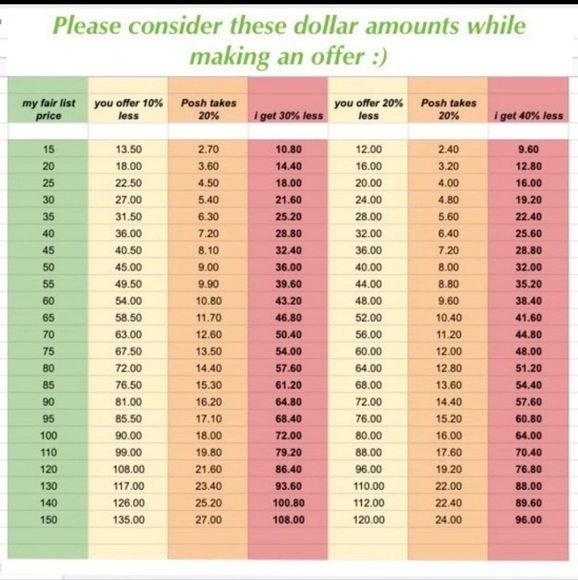 Please consider these dollar amounts while making an offer :)

| my fair list price | you offer 10% less | Posh takes 20% | i get 30% less | you offer 20% less | Posh takes 20% | i get 40% less |
|---|---|---|---|---|---|---|
| 15 | 13.50 | 2.70 | 10.80 | 12.00 | 2.40 | 9.60 |
| 20 | 18.00 | 3.60 | 14.40 | 16.00 | 3.20 | 12.80 |
| 25 | 22.50 | 4.50 | 18.00 | 20.00 | 4.00 | 16.00 |
| 30 | 27.00 | 5.40 | 21.60 | 24.00 | 4.80 | 19.20 |
| 35 | 31.50 | 6.30 | 25.20 | 28.00 | 5.60 | 22.40 |
| 40 | 36.00 | 7.20 | 28.80 | 32.00 | 6.40 | 25.60 |
| 45 | 40.50 | 8.10 | 32.40 | 36.00 | 7.20 | 28.80 |
| 50 | 45.00 | 9.00 | 36.00 | 40.00 | 8.00 | 32.00 |
| 55 | 49.50 | 9.90 | 39.60 | 44.00 | 8.80 | 35.20 |
| 60 | 54.00 | 10.80 | 43.20 | 48.00 | 9.60 | 38.40 |
| 65 | 58.50 | 11.70 | 46.80 | 52.00 | 10.40 | 41.60 |
| 70 | 63.00 | 12.60 | 50.40 | 56.00 | 11.20 | 44.80 |
| 75 | 67.50 | 13.50 | 54.00 | 60.00 | 12.00 | 48.00 |
| 80 | 72.00 | 14.40 | 57.60 | 64.00 | 12.80 | 51.20 |
| 85 | 76.50 | 15.30 | 61.20 | 68.00 | 13.60 | 54.40 |
| 90 | 81.00 | 16.20 | 64.80 | 72.00 | 14.40 | 57.60 |
| 95 | 85.50 | 17.10 | 68.40 | 76.00 | 15.20 | 60.80 |
| 100 | 90.00 | 18.00 | 72.00 | 80.00 | 16.00 | 64.00 |
| 110 | 99.00 | 19.80 | 79.20 | 88.00 | 17.60 | 70.40 |
| 120 | 108.00 | 21.60 | 86.40 | 96.00 | 19.20 | 76.80 |
| 130 | 117.00 | 23.40 | 93.60 | 110.00 | 22.00 | 88.00 |
| 140 | 126.00 | 25.20 | 100.80 | 112.00 | 22.40 | 89.60 |
| 150 | 135.00 | 27.00 | 108.00 | 120.00 | 24.00 | 96.00 |